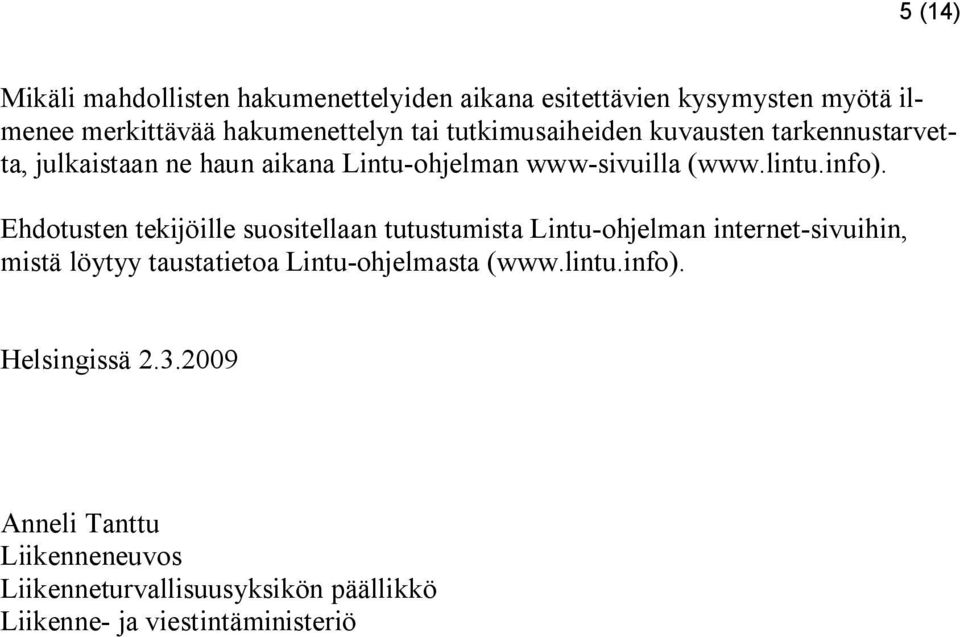 5 (14)

Mikäli mahdollisten hakumenettelyiden aikana esitettävien kysymysten myötä ilmenee merkittävää hakumenettelyn tai tutkimusaiheiden kuvausten tarkennustarvetta, julkaistaan ne haun aikana Lintu-ohjelman www-sivuilla (www.lintu.info).

Ehdotusten tekijöille suositellaan tutustumista Lintu-ohjelman internet-sivuihin, mistä löytyy taustatietoa Lintu-ohjelmasta (www.lintu.info).

Helsingissä 2.3.2009

Anneli Tanttu
Liikenneneuvos
Liikenneturvallisuusyksikön päällikkö
Liikenne- ja viestintäministeriö